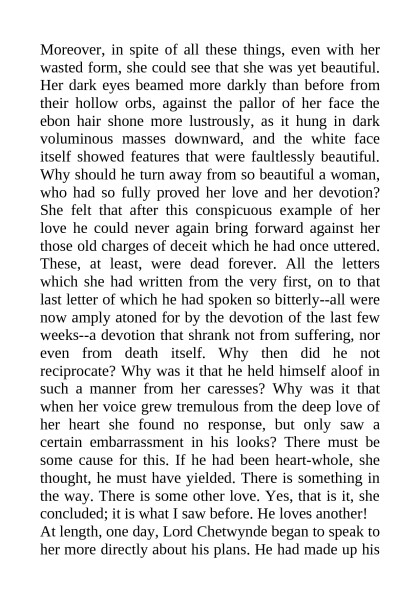 Moreover, in spite of all these things, even with her wasted form, she could see that she was yet beautiful. Her dark eyes beamed more darkly than before from their hollow orbs, against the pallor of her face the ebon hair shone more lustrously, as it hung in dark voluminous masses downward, and the white face itself showed features that were faultlessly beautiful. Why should he turn away from so beautiful a woman, who had so fully proved her love and her devotion? She felt that after this conspicuous example of her love he could never again bring forward against her those old charges of deceit which he had once uttered. These, at least, were dead forever. All the letters which she had written from the very first, on to that last letter of which he had spoken so bitterly--all were now amply atoned for by the devotion of the last few weeks--a devotion that shrank not from suffering, nor even from death itself. Why then did he not reciprocate? Why was it that he held himself aloof in such a manner from her caresses? Why was it that when her voice grew tremulous from the deep love of her heart she found no response, but only saw a certain embarrassment in his looks? There must be some cause for this. If he had been heart-whole, she thought, he must have yielded. There is something in the way. There is some other love. Yes, that is it, she concluded; it is what I saw before. He loves another!

At length, one day, Lord Chetwynde began to speak to her more directly about his plans. He had made up his